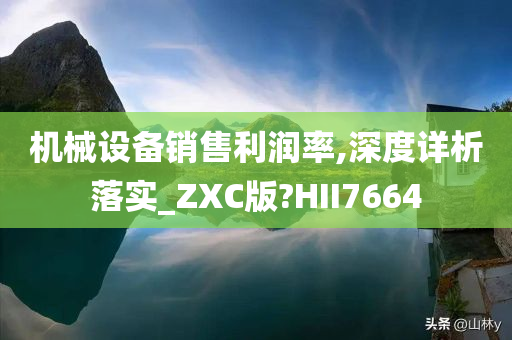 机械设备销售利润率,深度详析落实_ZXC版?HII7664

头条 @山林y